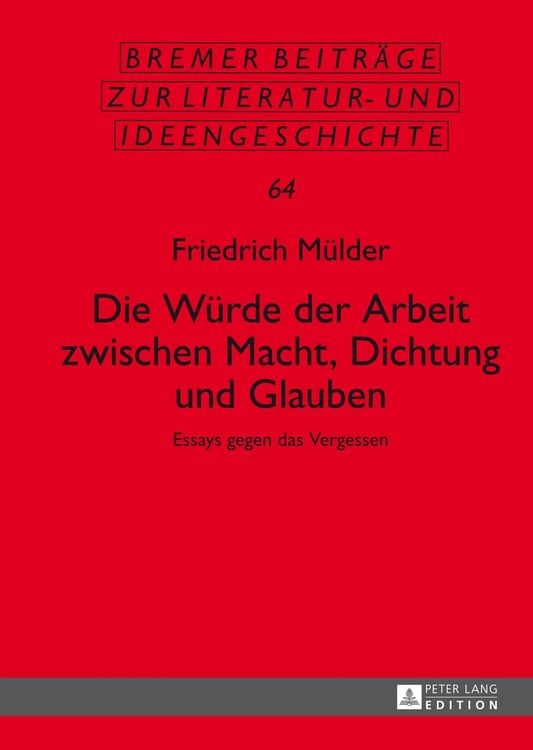 BREMER BEITRÄGE
ZUR LITERATUR- UND
IDEENGESCHICHTE

64

Friedrich Mülder

Die Würde der Arbeit zwischen Macht, Dichtung und Glauben

Essays gegen das Vergessen

PETER LANG
EDITION